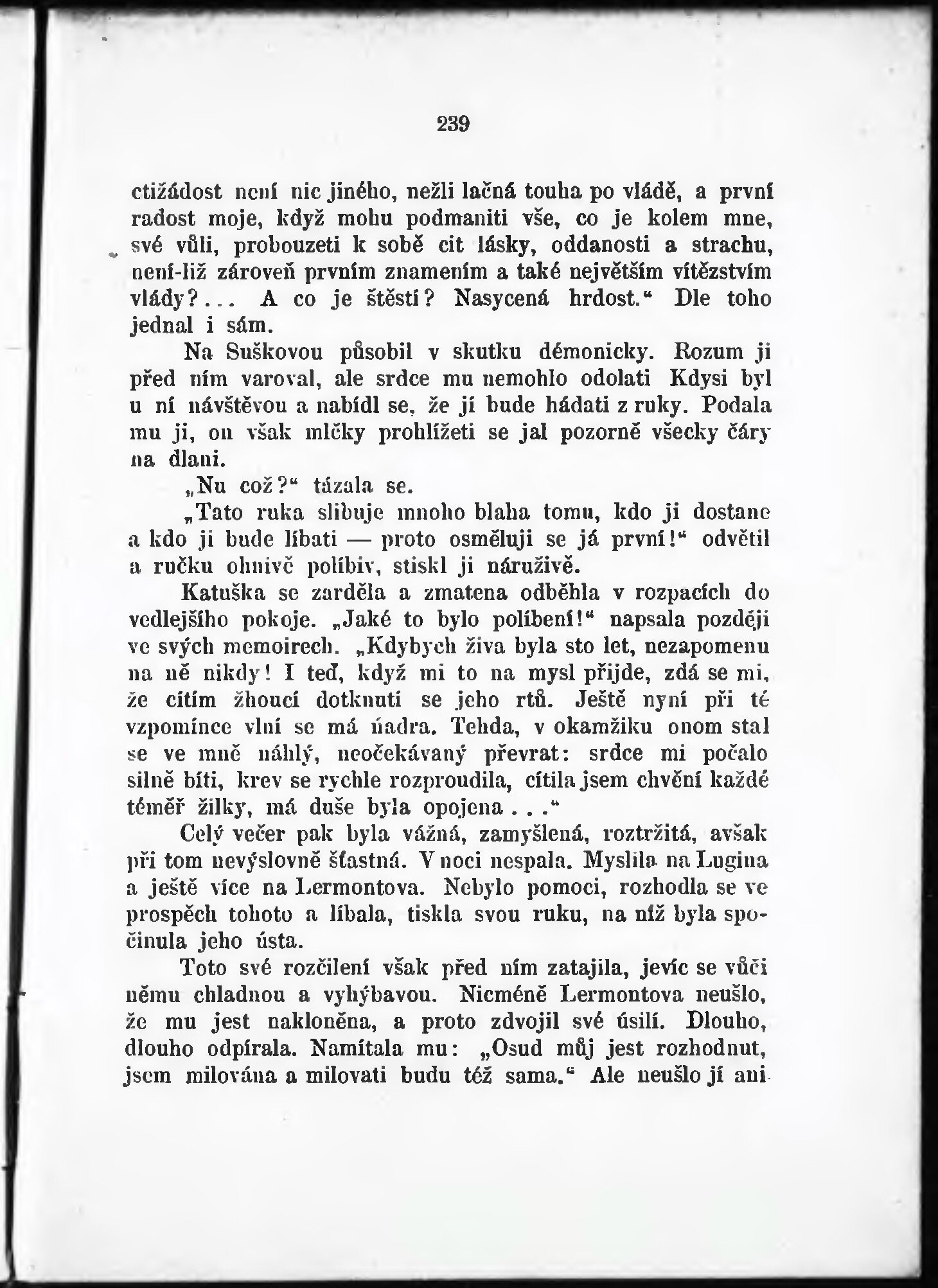 239

ctižádost není nic jiného, nežli lačná touha po vládě, a první radost moje, když mohu podmaniti vše, co je kolem mne, své vůli, probouzeti k sobě cit lásky, oddanosti a strachu, není-liž zároveň prvním znamením a také největším vítězstvím vlády?... A co je štěstí? Nasycená hrdost.“ Dle toho jednal i sám.

Na Suškovou působil v skutku démonicky. Rozum ji před ním varoval, ale srdce mu nemohlo odolati Kdysi byl u ní návštěvou a nabídl se, že jí bude hádati z ruky. Podala mu ji, on však mlčky prohlížeti se jal pozorně všecky čáry na dlani.

„Nu což?“ tázala se.

„Tato ruka slibuje mnoho blaha tomu, kdo ji dostane a kdo ji bude líbati — proto osměluji se já první!“ odvětil a ručku ohnivě políbiv, stiskl ji náruživě.

Katuška se zarděla a zmatena odběhla v rozpacích do vedlejšího pokoje. „Jaké to bylo políbení!“ napsala později ve svých memoirech. „Kdybych živa byla sto let, nezapomenu na ně nikdy! I teď, když mi to na mysl přijde, zdá se mi, že cítím žhoucí dotknutí se jeho rtů. Ještě nyní při té vzpomínce vlní se má ňadra. Tehda, v okamžiku onom stal se ve mně náhlý, neočekávaný převrat: srdce mi počalo silně bíti, krev se rychle rozproudila, cítila jsem chvění každé téměř žilky, má duše byla opojena...“

Celý večer pak byla vážná, zamyšlená, roztržitá, avšak při tom nevýslovně šťastná. V noci nespala. Myslila na Lugina a ještě více na Lermontova. Nebylo pomoci, rozhodla se ve prospěch tohoto a líbala, tiskla svou ruku, na níž byla spočinula jeho ústa.

Toto své rozčilení však před ním zatajila, jevíc se vůči němu chladnou a vyhýbavou. Nicméně Lermontova neušlo, že mu jest nakloněna, a proto zdvojil své úsilí. Dlouho, dlouho odpírala. Namítala mu: „Osud můj jest rozhodnut, jsem milována a milovati budu též sama.“ Ale neušlo jí ani